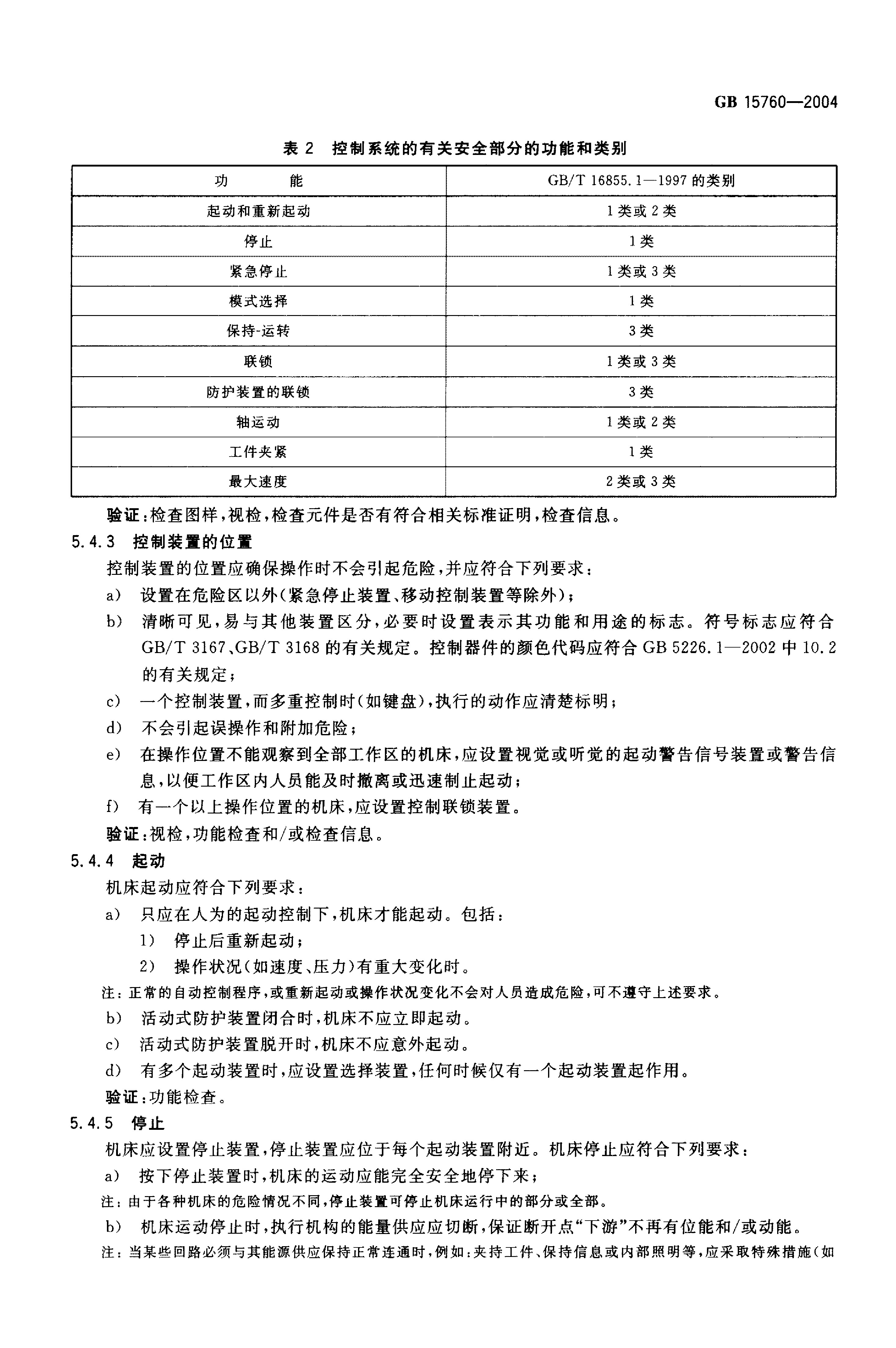 GB 15760—2004

表 2 控制系统的有关安全部分的功能和类别

| 功　　能 | GB/T 16855.1—1997 的类别 |
|---|---|
| 起动和重新起动 | 1 类或 2 类 |
| 停止 | 1 类 |
| 紧急停止 | 1 类或 3 类 |
| 模式选择 | 1 类 |
| 保持-运转 | 3 类 |
| 联锁 | 1 类或 3 类 |
| 防护装置的联锁 | 3 类 |
| 轴运动 | 1 类或 2 类 |
| 工件夹紧 | 1 类 |
| 最大速度 | 2 类或 3 类 |

验证：检查图样，视检，检查元件是否有符合相关标准证明，检查信息。

5.4.3 控制装置的位置

控制装置的位置应确保操作时不会引起危险，并应符合下列要求：

a) 设置在危险区以外（紧急停止装置、移动控制装置等除外）；

b) 清晰可见，易与其他装置区分，必要时设置表示其功能和用途的标志。符号标志应符合 GB/T 3167、GB/T 3168 的有关规定。控制器件的颜色代码应符合 GB 5226.1—2002 中 10.2 的有关规定；

c) 一个控制装置，而多重控制时（如键盘），执行的动作应清楚标明；

d) 不会引起误操作和附加危险；

e) 在操作位置不能观察到全部工作区的机床，应设置视觉或听觉的起动警告信号装置或警告信息，以便工作区内人员能及时撤离或迅速制止起动；

f) 有一个以上操作位置的机床，应设置控制联锁装置。

验证：视检，功能检查和/或检查信息。

5.4.4 起动

机床起动应符合下列要求：

a) 只应在人为的起动控制下，机床才能起动。包括：

1) 停止后重新起动；

2) 操作状况（如速度、压力）有重大变化时。

注：正常的自动控制程序，或重新起动或操作状况变化不会对人员造成危险，可不遵守上述要求。

b) 活动式防护装置闭合时，机床不应立即起动。

c) 活动式防护装置脱开时，机床不应意外起动。

d) 有多个起动装置时，应设置选择装置，任何时候仅有一个起动装置起作用。

验证：功能检查。

5.4.5 停止

机床应设置停止装置，停止装置应位于每个起动装置附近。机床停止应符合下列要求：

a) 按下停止装置时，机床的运动应能完全安全地停下来；

注：由于各种机床的危险情况不同，停止装置可停止机床运行中的部分或全部。

b) 机床运动停止时，执行机构的能量供应应切断，保证断开点“下游”不再有位能和/或动能。

注：当某些回路必须与其能源供应保持正常连通时，例如：夹持工件、保持信息或内部照明等，应采取特殊措施（如